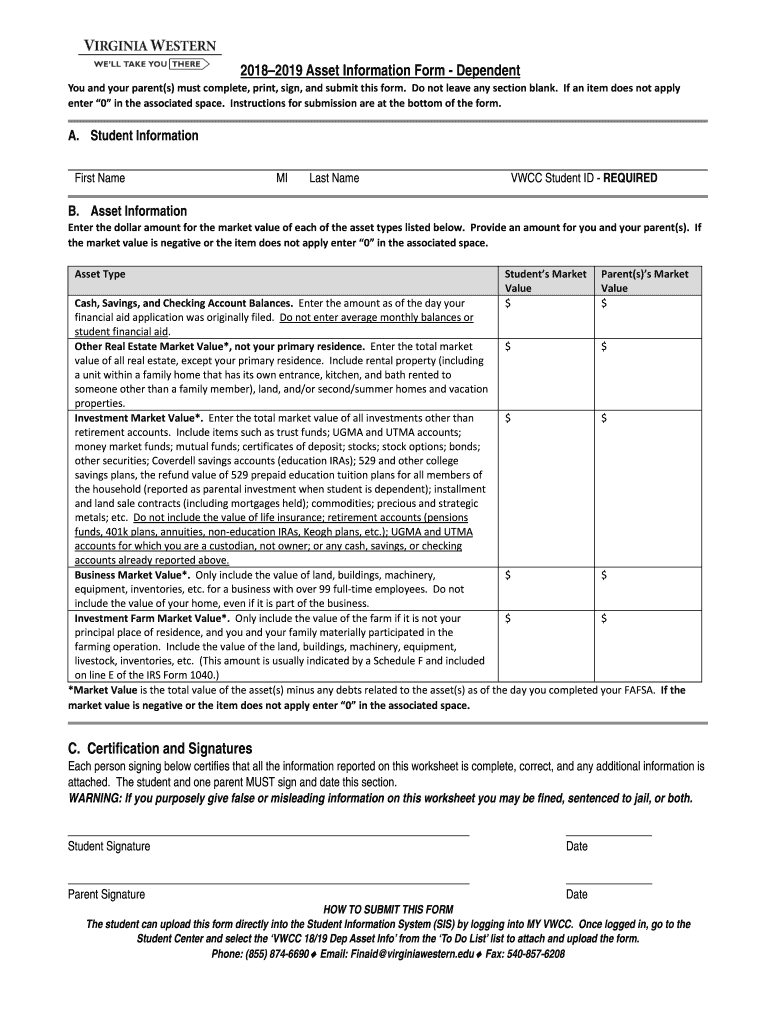 VIRGINIA WESTERN
WE'LL TAKE YOU THERE

2018–2019 Asset Information Form - Dependent

You and your parent(s) must complete, print, sign, and submit this form. Do not leave any section blank. If an item does not apply enter "0" in the associated space. Instructions for submission are at the bottom of the form.

A. Student Information

First Name MI Last Name VWCC Student ID - REQUIRED

B. Asset Information

Enter the dollar amount for the market value of each of the asset types listed below. Provide an amount for you and your parent(s). If the market value is negative or the item does not apply enter "0" in the associated space.

| Asset Type | Student's Market Value | Parent(s)'s Market Value |
|---|---|---|
| Cash, Savings, and Checking Account Balances. Enter the amount as of the day your financial aid application was originally filed. Do not enter average monthly balances or student financial aid. | $ | $ |
| Other Real Estate Market Value*, not your primary residence. Enter the total market value of all real estate, except your primary residence. Include rental property (including a unit within a family home that has its own entrance, kitchen, and bath rented to someone other than a family member), land, and/or second/summer homes and vacation properties. | $ | $ |
| Investment Market Value*. Enter the total market value of all investments other than retirement accounts. Include items such as trust funds; UGMA and UTMA accounts; money market funds; mutual funds; certificates of deposit; stocks; stock options; bonds; other securities; Coverdell savings accounts (education IRAs); 529 and other college savings plans, the refund value of 529 prepaid education tuition plans for all members of the household (reported as parental investment when student is dependent); installment and land sale contracts (including mortgages held); commodities; precious and strategic metals; etc. Do not include the value of life insurance; retirement accounts (pensions funds, 401k plans, annuities, non-education IRAs, Keogh plans, etc.); UGMA and UTMA accounts for which you are a custodian, not owner; or any cash, savings, or checking accounts already reported above. | $ | $ |
| Business Market Value*. Only include the value of land, buildings, machinery, equipment, inventories, etc. for a business with over 99 full-time employees. Do not include the value of your home, even if it is part of the business. | $ | $ |
| Investment Farm Market Value*. Only include the value of the farm if it is not your principal place of residence, and you and your family materially participated in the farming operation. Include the value of the land, buildings, machinery, equipment, livestock, inventories, etc. (This amount is usually indicated by a Schedule F and included on line E of the IRS Form 1040.) | $ | $ |

*Market Value is the total value of the asset(s) minus any debts related to the asset(s) as of the day you completed your FAFSA. If the market value is negative or the item does not apply enter "0" in the associated space.

C. Certification and Signatures

Each person signing below certifies that all the information reported on this worksheet is complete, correct, and any additional information is attached. The student and one parent MUST sign and date this section.
WARNING: If you purposely give false or misleading information on this worksheet you may be fined, sentenced to jail, or both.

Student Signature Date

Parent Signature Date

HOW TO SUBMIT THIS FORM
The student can upload this form directly into the Student Information System (SIS) by logging into MY VWCC. Once logged in, go to the Student Center and select the 'VWCC 18/19 Dep Asset Info' from the 'To Do List' list to attach and upload the form.
Phone: (855) 874-6690 ♦ Email: Finaid@virginiawestern.edu ♦ Fax: 540-857-6208